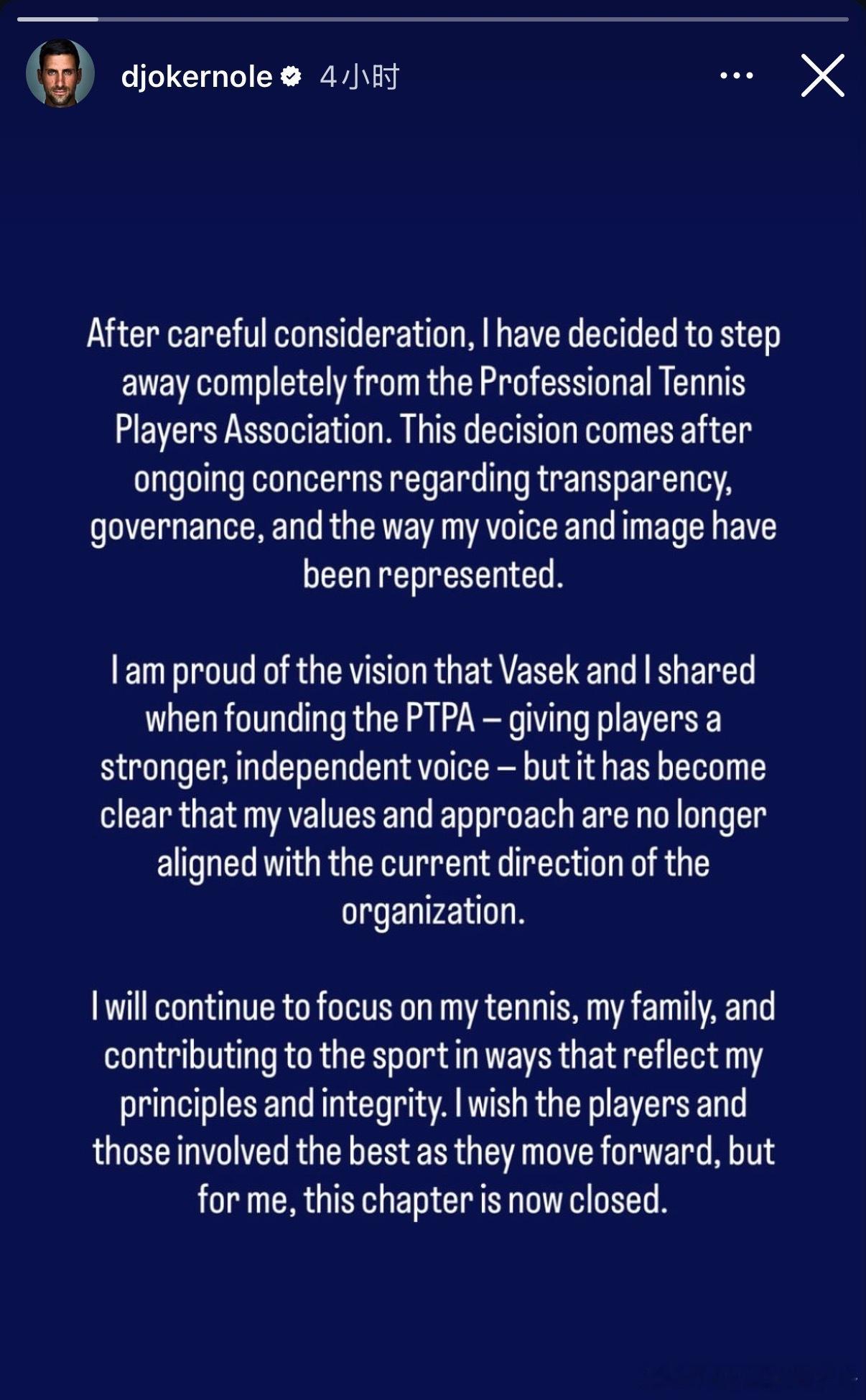 djokernole 4小时

After careful consideration, I have decided to step away completely from the Professional Tennis Players Association. This decision comes after ongoing concerns regarding transparency, governance, and the way my voice and image have been represented.

I am proud of the vision that Vasek and I shared when founding the PTPA – giving players a stronger, independent voice – but it has become clear that my values and approach are no longer aligned with the current direction of the organization.

I will continue to focus on my tennis, my family, and contributing to the sport in ways that reflect my principles and integrity. I wish the players and those involved the best as they move forward, but for me, this chapter is now closed.